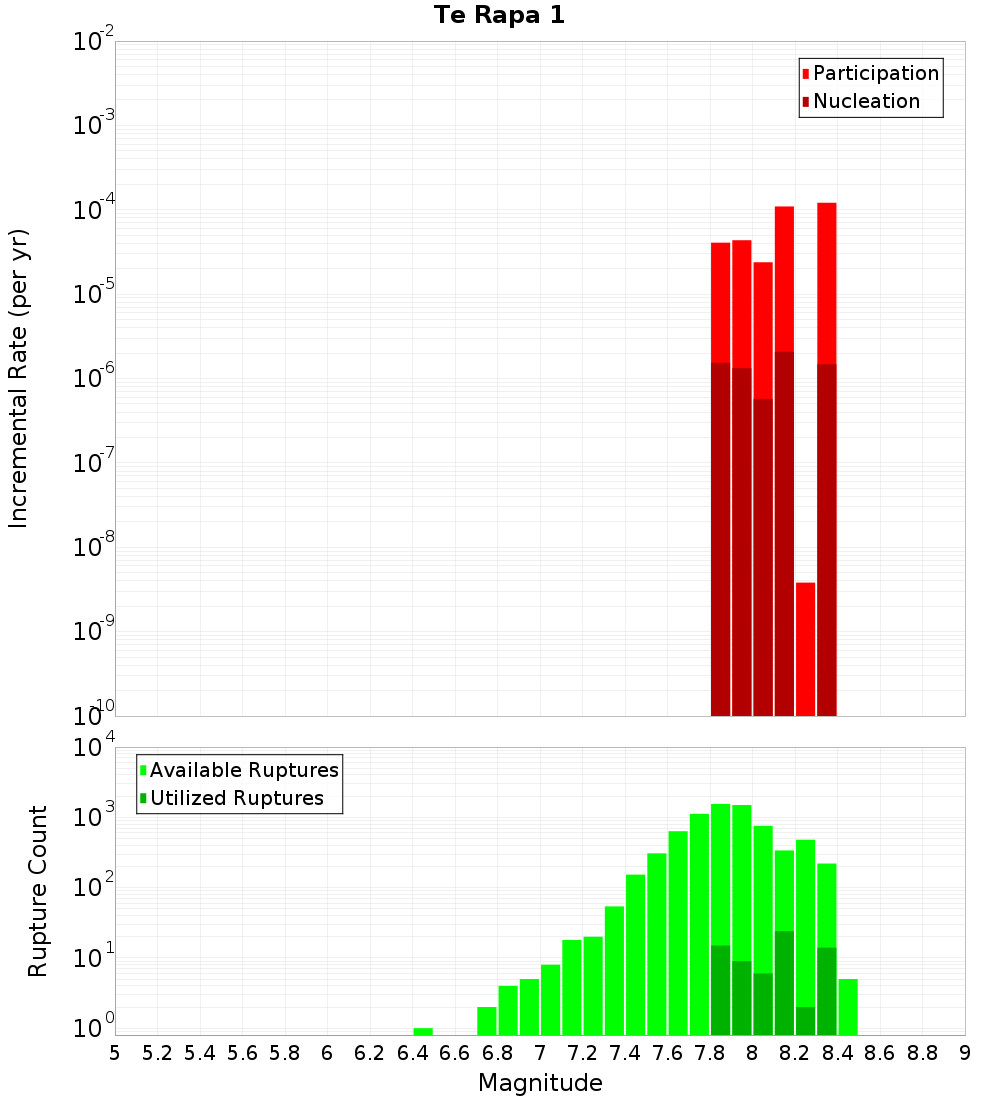 Te Rapa 1

Participation
Nucleation

Incremental Rate (per yr)

$10^{-2}$
$10^{-3}$
$10^{-4}$
$10^{-5}$
$10^{-6}$
$10^{-7}$
$10^{-8}$
$10^{-9}$
$10^{-10}$

Available Ruptures
Utilized Ruptures

Rupture Count

$10^{4}$
$10^{3}$
$10^{2}$
$10^{1}$
$10^{0}$

5 5.2 5.4 5.6 5.8 6 6.2 6.4 6.6 6.8 7 7.2 7.4 7.6 7.8 8 8.2 8.4 8.6 8.8 9

Magnitude